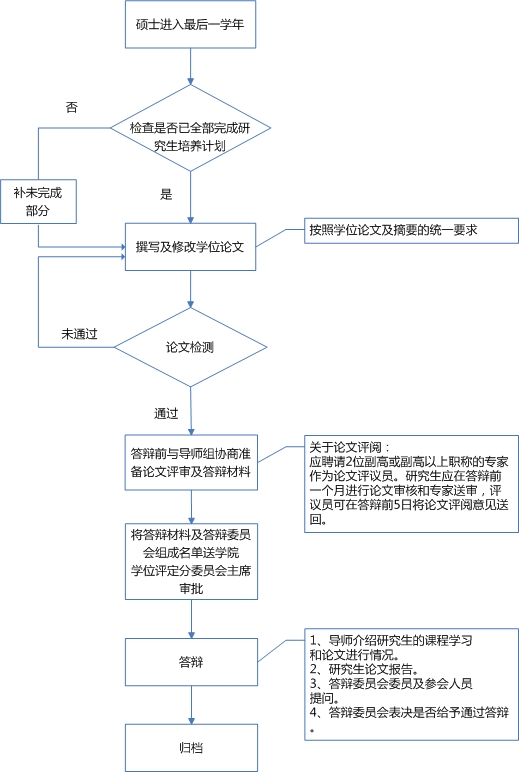 硕士进入最后一学年

否

检查是否已全部完成研究生培养计划

补未完成部分

是

撰写及修改学位论文

按照学位论文及摘要的统一要求

未通过

论文检测

通过

答辩前与导师组协商准备论文评审及答辩材料

关于论文评阅：
应聘请2位副高或副高以上职称的专家作为论文评议员。研究生应在答辩前一个月进行论文审核和专家送审，评议员可在答辩前5日将论文评阅意见送回。

将答辩材料及答辩委员会组成名单送学院学位评定分委员会主席审批

答辩

1、导师介绍研究生的课程学习和论文进行情况。
2、研究生论文报告。
3、答辩委员会委员及参会人员提问。
4、答辩委员会表决是否给予通过答辩。

归档